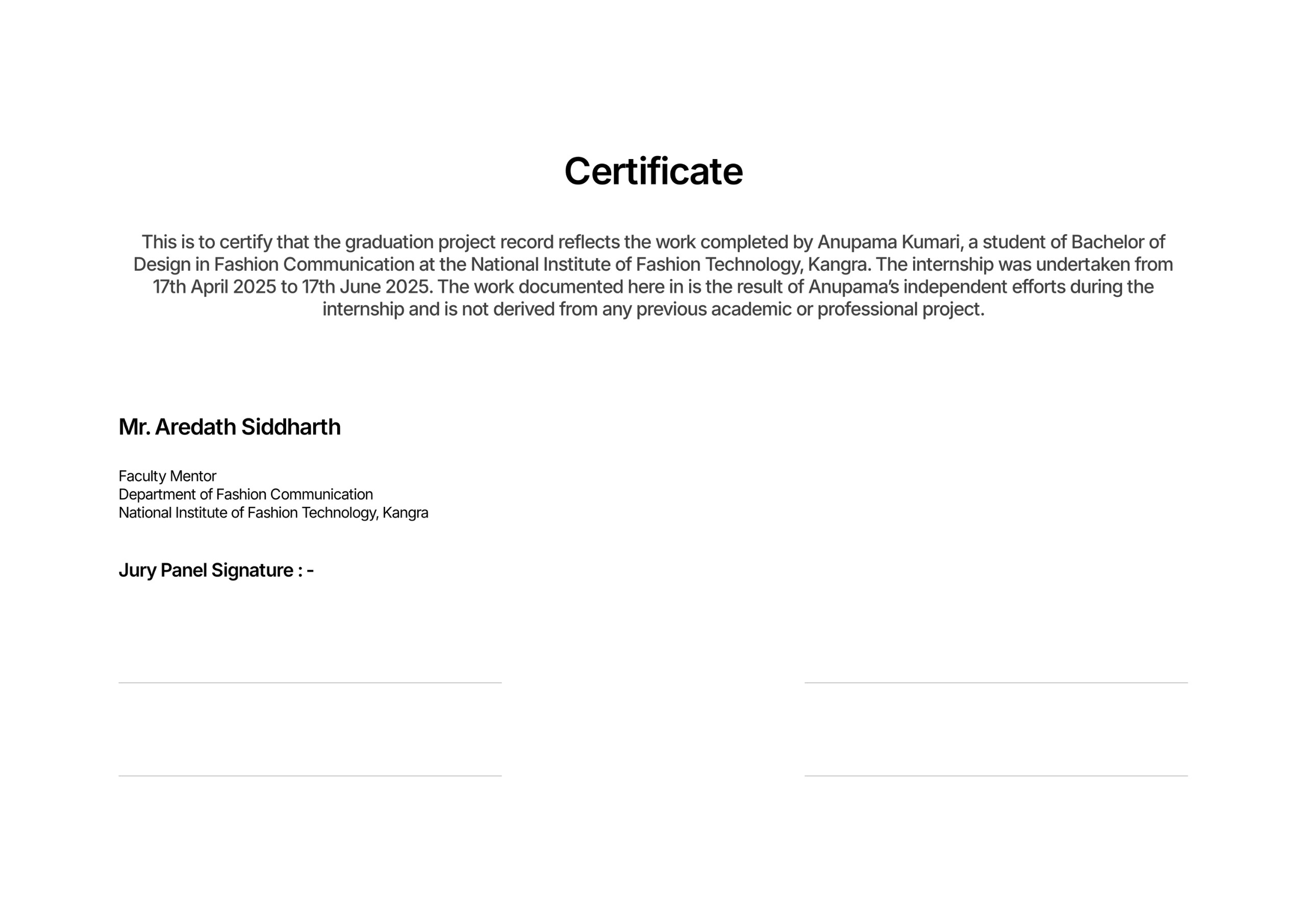 Certificate

This is to certify that the graduation project record reflects the work completed by Anupama Kumari, a student of Bachelor of Design in Fashion Communication at the National Institute of Fashion Technology, Kangra. The internship was undertaken from 17th April 2025 to 17th June 2025. The work documented here in is the result of Anupama's independent efforts during the internship and is not derived from any previous academic or professional project.

Mr. Aredath Siddharth

Faculty Mentor
Department of Fashion Communication
National Institute of Fashion Technology, Kangra

Jury Panel Signature : -

____ ____

____ ____